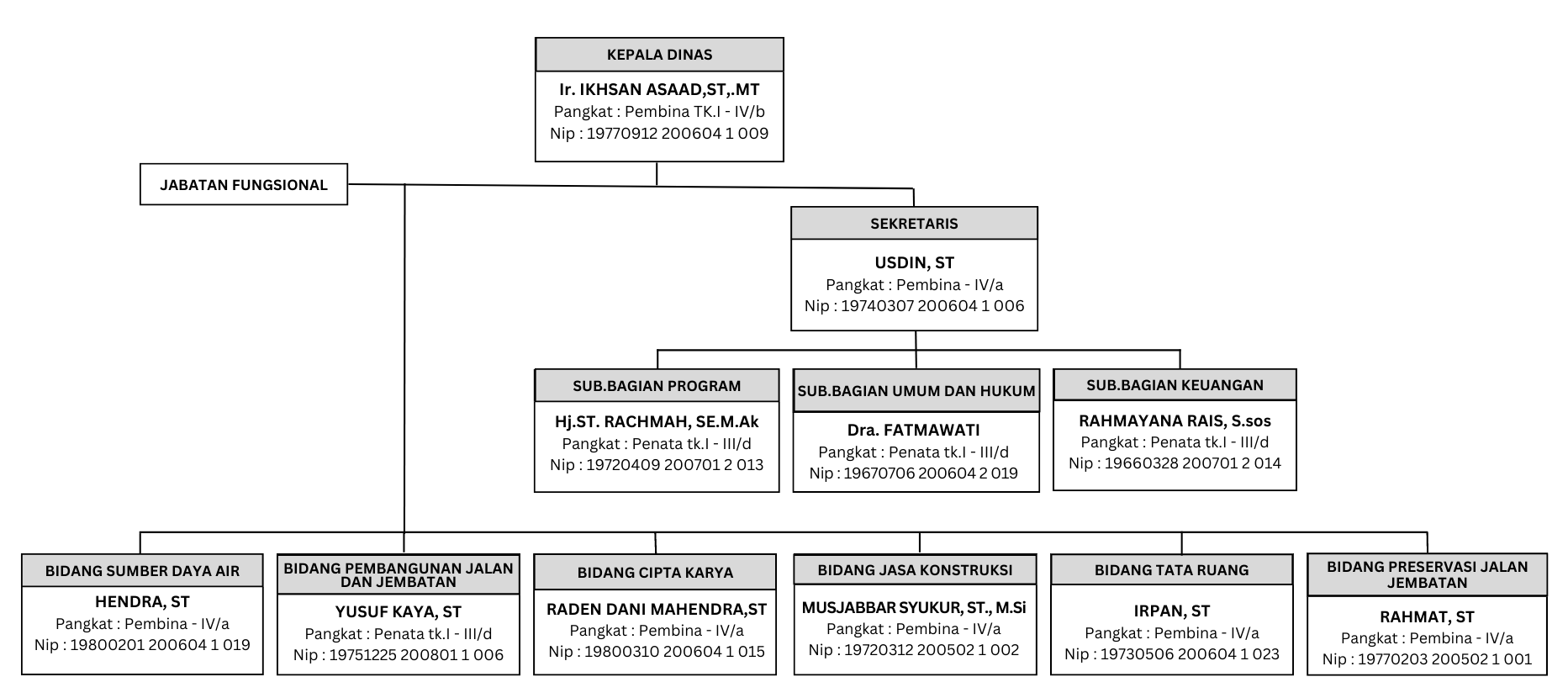 KEPALA DINAS

Ir. IKHSAN ASAAD,ST,.MT
Pangkat : Pembina TK.I - IV/b
Nip : 19770912 200604 1 009

JABATAN FUNGSIONAL

SEKRETARIS

USDIN, ST
Pangkat : Pembina - IV/a
Nip : 19740307 200604 1 006

SUB.BAGIAN PROGRAM

Hj.ST. RACHMAH, SE.M.Ak
Pangkat : Penata tk.I - III/d
Nip : 19720409 200701 2 013

SUB.BAGIAN UMUM DAN HUKUM

Dra. FATMAWATI
Pangkat : Penata tk.I - III/d
Nip : 19670706 200604 2 019

SUB.BAGIAN KEUANGAN

RAHMAYANA RAIS, S.sos
Pangkat : Penata tk.I - III/d
Nip : 19660328 200701 2 014

BIDANG SUMBER DAYA AIR

HENDRA, ST
Pangkat : Pembina - IV/a
Nip : 19800201 200604 1 019

BIDANG PEMBANGUNAN JALAN DAN JEMBATAN

YUSUF KAYA, ST
Pangkat : Penata tk.I - III/d
Nip : 19751225 200801 1 006

BIDANG CIPTA KARYA

RADEN DANI MAHENDRA,ST
Pangkat : Pembina - IV/a
Nip : 19800310 200604 1 015

BIDANG JASA KONSTRUKSI

MUSJABBAR SYUKUR, ST., M.Si
Pangkat : Pembina - IV/a
Nip : 19720312 200502 1 002

BIDANG TATA RUANG

IRPAN, ST
Pangkat : Pembina - IV/a
Nip : 19730506 200604 1 023

BIDANG PRESERVASI JALAN JEMBATAN

RAHMAT, ST
Pangkat : Pembina - IV/a
Nip : 19770203 200502 1 001